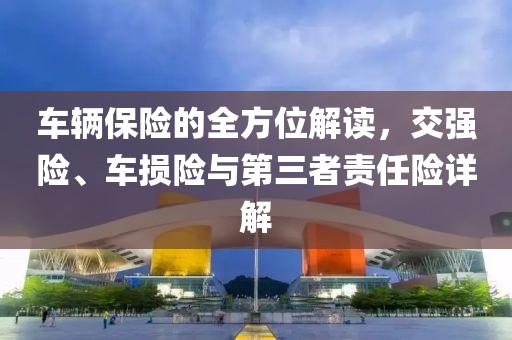 车辆保险的全方位解读，交强险、车损险与第三者责任险详解